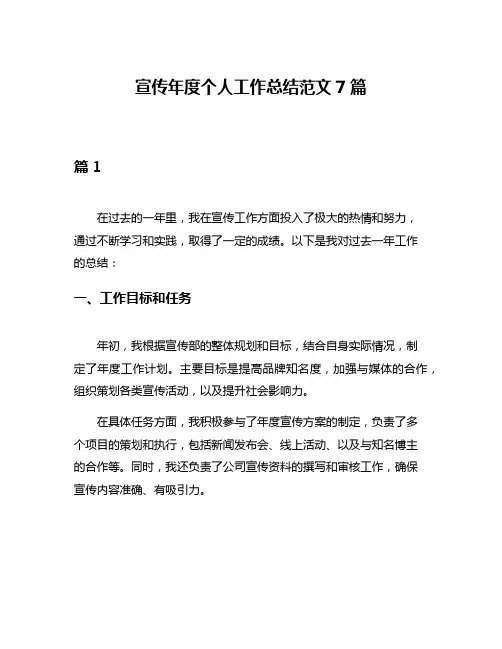 宣传年度个人工作总结范文 7 篇

篇 1

在过去的一年里，我在宣传工作方面投入了极大的热情和努力，通过不断学习和实践，取得了一定的成绩。以下是我对过去一年工作的总结：

一、工作目标和任务

年初，我根据宣传部的整体规划和目标，结合自身实际情况，制定了年度工作计划。主要目标是提高品牌知名度，加强与媒体的合作，组织策划各类宣传活动，以及提升社会影响力。

在具体任务方面，我积极参与了年度宣传方案的制定，负责了多个项目的策划和执行，包括新闻发布会、线上活动、以及与知名博主的合作等。同时，我还负责了公司宣传资料的撰写和审核工作，确保宣传内容准确、有吸引力。